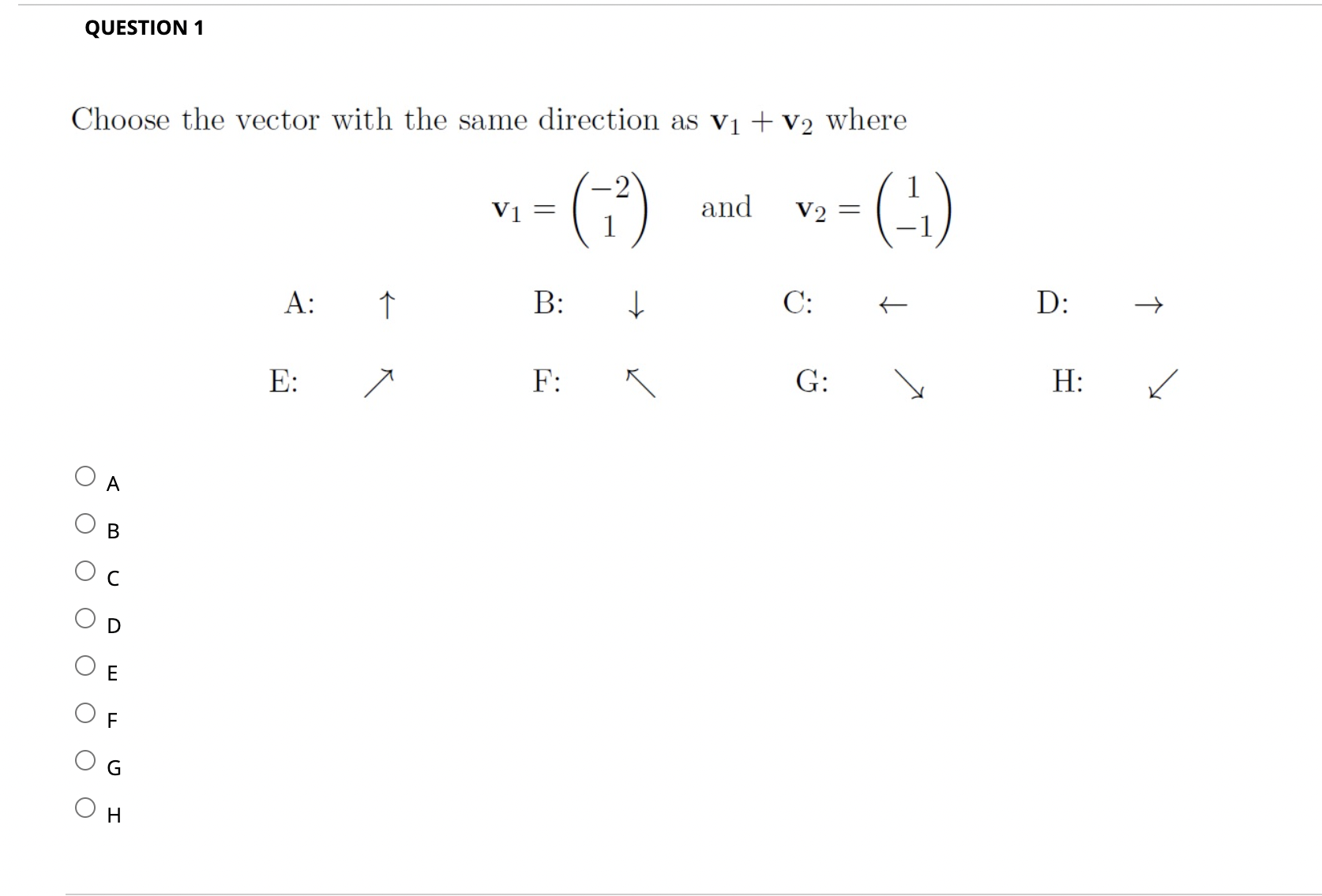 QUESTION 1

Choose the vector with the same direction as $\mathbf{v}_1 + \mathbf{v}_2$ where

$\mathbf{v}_1 = \begin{pmatrix} -2 \\ 1 \end{pmatrix}$ and $\mathbf{v}_2 = \begin{pmatrix} 1 \\ -1 \end{pmatrix}$

A: $\uparrow$ B: $\downarrow$ C: $\leftarrow$ D: $\rightarrow$

E: $\nearrow$ F: $\nwarrow$ G: $\searrow$ H: $\swarrow$

A

B

C

D

E

F

G

H